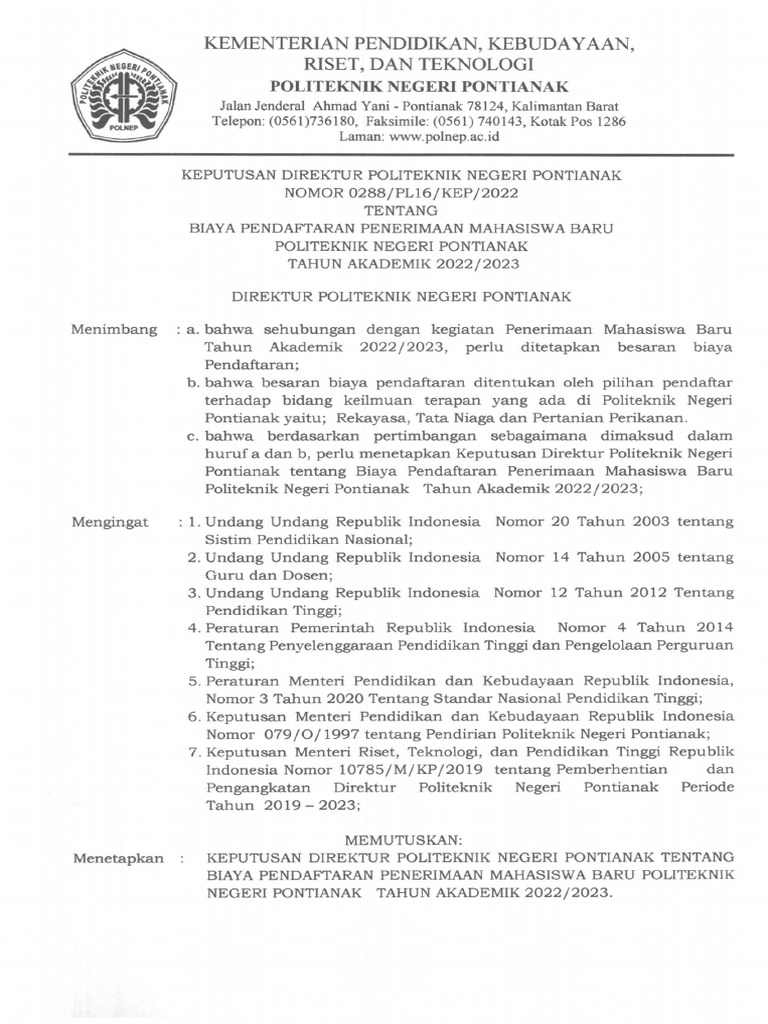 POLITEKNIK NEGERI PONTIANAK
POLNEP

KEMENTERIAN PENDIDIKAN, KEBUDAYAAN, RISET, DAN TEKNOLOGI
POLITEKNIK NEGERI PONTIANAK
Jalan Jenderal Ahmad Yani - Pontianak 78124, Kalimantan Barat
Telepon: (0561)736180, Faksimile: (0561) 740143, Kotak Pos 1286
Laman: www.polnep.ac.id

KEPUTUSAN DIREKTUR POLITEKNIK NEGERI PONTIANAK
NOMOR 0288/PL16/KEP/2022
TENTANG
BIAYA PENDAFTARAN PENERIMAAN MAHASISWA BARU
POLITEKNIK NEGERI PONTIANAK
TAHUN AKADEMIK 2022/2023

DIREKTUR POLITEKNIK NEGERI PONTIANAK

Menimbang : a. bahwa sehubungan dengan kegiatan Penerimaan Mahasiswa Baru Tahun Akademik 2022/2023, perlu ditetapkan besaran biaya Pendaftaran;
b. bahwa besaran biaya pendaftaran ditentukan oleh pilihan pendaftar terhadap bidang keilmuan terapan yang ada di Politeknik Negeri Pontianak yaitu; Rekayasa, Tata Niaga dan Pertanian Perikanan.
c. bahwa berdasarkan pertimbangan sebagaimana dimaksud dalam huruf a dan b, perlu menetapkan Keputusan Direktur Politeknik Negeri Pontianak tentang Biaya Pendaftaran Penerimaan Mahasiswa Baru Politeknik Negeri Pontianak Tahun Akademik 2022/2023;

Mengingat : 1. Undang Undang Republik Indonesia Nomor 20 Tahun 2003 tentang Sistim Pendidikan Nasional;
2. Undang Undang Republik Indonesia Nomor 14 Tahun 2005 tentang Guru dan Dosen;
3. Undang Undang Republik Indonesia Nomor 12 Tahun 2012 Tentang Pendidikan Tinggi;
4. Peraturan Pemerintah Republik Indonesia Nomor 4 Tahun 2014 Tentang Penyelenggaraan Pendidikan Tinggi dan Pengelolaan Perguruan Tinggi;
5. Peraturan Menteri Pendidikan dan Kebudayaan Republik Indonesia, Nomor 3 Tahun 2020 Tentang Standar Nasional Pendidikan Tinggi;
6. Keputusan Menteri Pendidikan dan Kebudayaan Republik Indonesia Nomor 079/O/1997 tentang Pendirian Politeknik Negeri Pontianak;
7. Keputusan Menteri Riset, Teknologi, dan Pendidikan Tinggi Republik Indonesia Nomor 10785/M/KP/2019 tentang Pemberhentian dan Pengangkatan Direktur Politeknik Negeri Pontianak Periode Tahun 2019 – 2023;

MEMUTUSKAN:
Menetapkan : KEPUTUSAN DIREKTUR POLITEKNIK NEGERI PONTIANAK TENTANG BIAYA PENDAFTARAN PENERIMAAN MAHASISWA BARU POLITEKNIK NEGERI PONTIANAK TAHUN AKADEMIK 2022/2023.